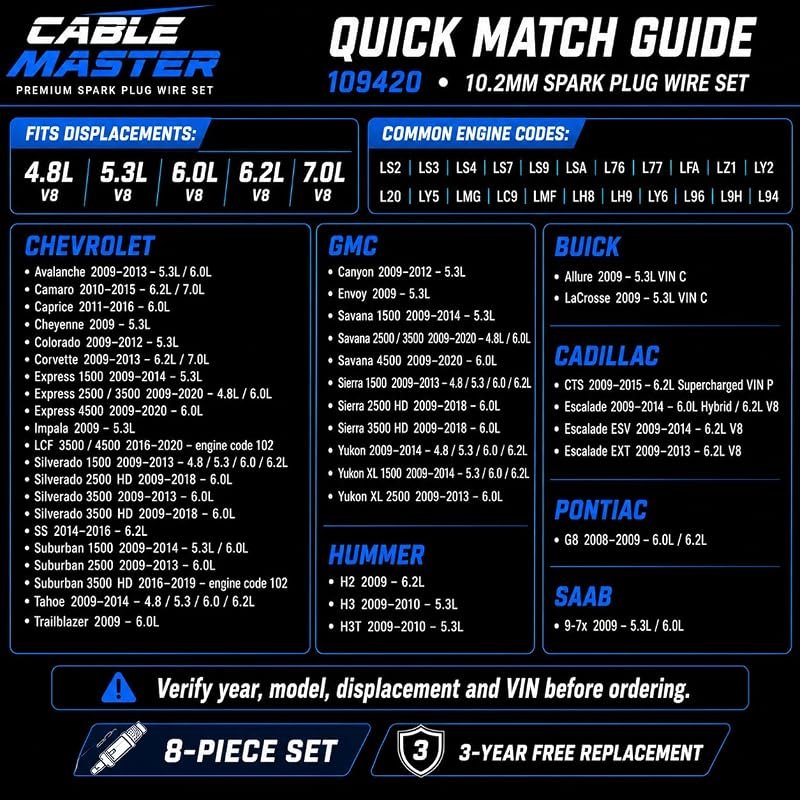 CABLE MASTER
PREMIUM SPARK PLUG WIRE SET

QUICK MATCH GUIDE
109420 • 10.2MM SPARK PLUG WIRE SET

FITS DISPLACEMENTS:
4.8L V8 | 5.3L V8 | 6.0L V8 | 6.2L V8 | 7.0L V8

COMMON ENGINE CODES:
LS2 | LS3 | LS4 | LS7 | LS9 | LSA | L76 | L77 | LFA | LZ1 | LY2
L20 | LY5 | LMG | LC9 | LMF | LH8 | LH9 | LY6 | L96 | L9H | L94

CHEVROLET
• Avalanche 2009–2013 – 5.3L / 6.0L
• Camaro 2010–2015 – 6.2L / 7.0L
• Caprice 2011–2016 – 6.0L
• Cheyenne 2009 – 5.3L
• Colorado 2009–2012 – 5.3L
• Corvette 2009–2013 – 6.2L / 7.0L
• Express 1500 2009–2014 – 5.3L
• Express 2500 / 3500 2009–2020 – 4.8L / 6.0L
• Express 4500 2009–2020 – 6.0L
• Impala 2009 – 5.3L
• LCF 3500 / 4500 2016–2020 – engine code 102
• Silverado 1500 2009–2013 – 4.8 / 5.3 / 6.0 / 6.2L
• Silverado 2500 HD 2009–2018 – 6.0L
• Silverado 3500 2009–2013 – 6.0L
• Silverado 3500 HD 2009–2018 – 6.0L
• SS 2014–2016 – 6.2L
• Suburban 1500 2009–2014 – 5.3L / 6.0L
• Suburban 2500 2009–2013 – 6.0L
• Suburban 3500 HD 2016–2019 – engine code 102
• Tahoe 2009–2014 – 4.8 / 5.3 / 6.0 / 6.2L
• Trailblazer 2009 – 6.0L

GMC
• Canyon 2009–2012 – 5.3L
• Envoy 2009 – 5.3L
• Savana 1500 2009–2014 – 5.3L
• Savana 2500 / 3500 2009–2020 – 4.8L / 6.0L
• Savana 4500 2009–2020 – 6.0L
• Sierra 1500 2009–2013 – 4.8 / 5.3 / 6.0 / 6.2L
• Sierra 2500 HD 2009–2018 – 6.0L
• Sierra 3500 HD 2009–2018 – 6.0L
• Yukon 2009–2014 – 4.8 / 5.3 / 6.0 / 6.2L
• Yukon XL 1500 2009–2014 – 5.3 / 6.0 / 6.2L
• Yukon XL 2500 2009–2013 – 6.0L

HUMMER
• H2 2009 – 6.2L
• H3 2009–2010 – 5.3L
• H3T 2009–2010 – 5.3L

BUICK
• Allure 2009 – 5.3L VIN C
• LaCrosse 2009 – 5.3L VIN C

CADILLAC
• CTS 2009–2015 – 6.2L Supercharged VIN P
• Escalade 2009–2014 – 6.0L Hybrid / 6.2L V8
• Escalade ESV 2009–2014 – 6.2L V8
• Escalade EXT 2009–2013 – 6.2L V8

PONTIAC
• G8 2008–2009 – 6.0L / 6.2L

SAAB
• 9-7x 2009 – 5.3L / 6.0L

Verify year, model, displacement and VIN before ordering.

8-PIECE SET

3 3-YEAR FREE REPLACEMENT